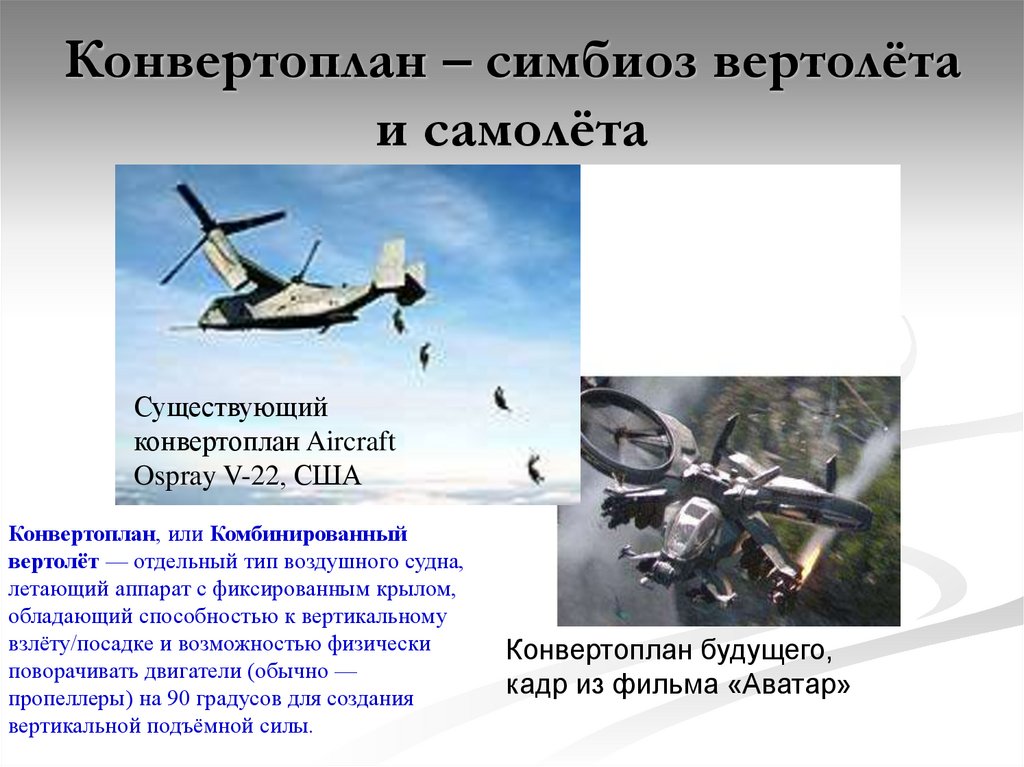 Конвертоплан – симбиоз вертолёта и самолёта

Существующий конвертоплан Aircraft Ospray V-22, США

Конвертоплан, или Комбинированный вертолёт — отдельный тип воздушного судна, летающий аппарат с фиксированным крылом, обладающий способностью к вертикальному взлёту/посадке и возможностью физически поворачивать двигатели (обычно — пропеллеры) на 90 градусов для создания вертикальной подъёмной силы.

Конвертоплан будущего, кадр из фильма «Аватар»